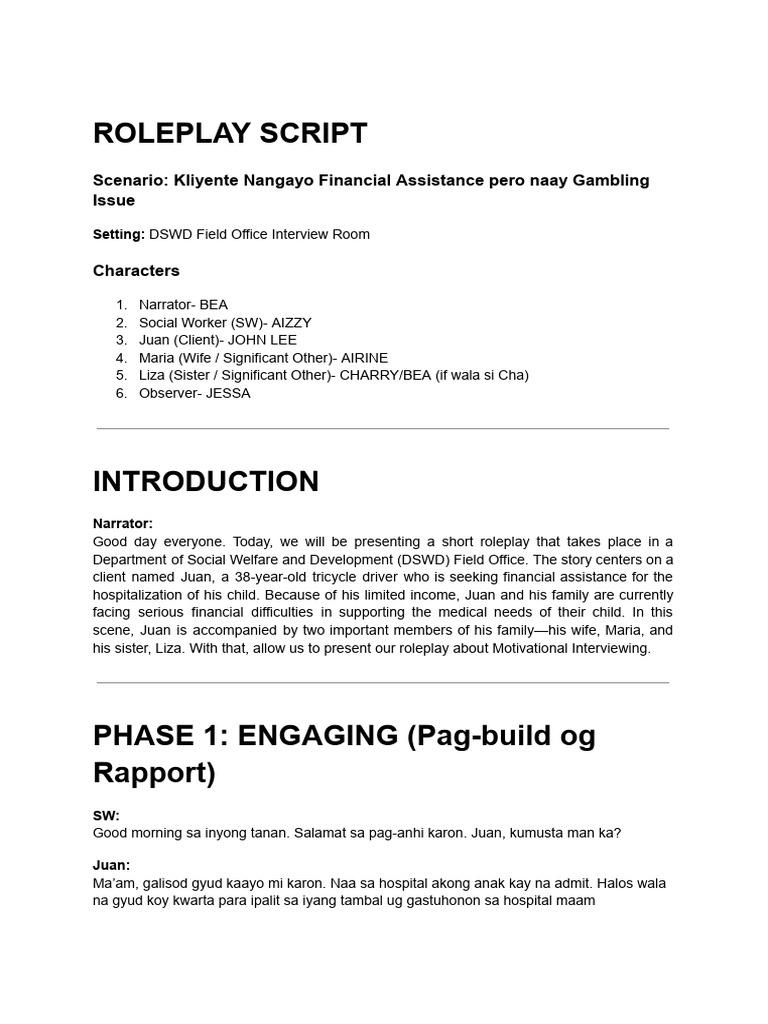 ROLEPLAY SCRIPT

Scenario: Kliyente Nangayo Financial Assistance pero naay Gambling Issue

Setting: DSWD Field Office Interview Room

Characters

1. Narrator- BEA
2. Social Worker (SW)- AIZZY
3. Juan (Client)- JOHN LEE
4. Maria (Wife / Significant Other)- AIRINE
5. Liza (Sister / Significant Other)- CHARRY/BEA (if wala si Cha)
6. Observer- JESSA

INTRODUCTION

Narrator:
Good day everyone. Today, we will be presenting a short roleplay that takes place in a Department of Social Welfare and Development (DSWD) Field Office. The story centers on a client named Juan, a 38-year-old tricycle driver who is seeking financial assistance for the hospitalization of his child. Because of his limited income, Juan and his family are currently facing serious financial difficulties in supporting the medical needs of their child. In this scene, Juan is accompanied by two important members of his family—his wife, Maria, and his sister, Liza. With that, allow us to present our roleplay about Motivational Interviewing.

PHASE 1: ENGAGING (Pag-build og Rapport)

SW:
Good morning sa inyong tanan. Salamat sa pag-anhi karon. Juan, kumusta man ka?

Juan:
Ma'am, galisod gyud kaayo mi karon. Naa sa hospital akong anak kay na admit. Halos wala na gyud koy kwarta para ipalit sa iyang tambal ug gastuhonon sa hospital maam